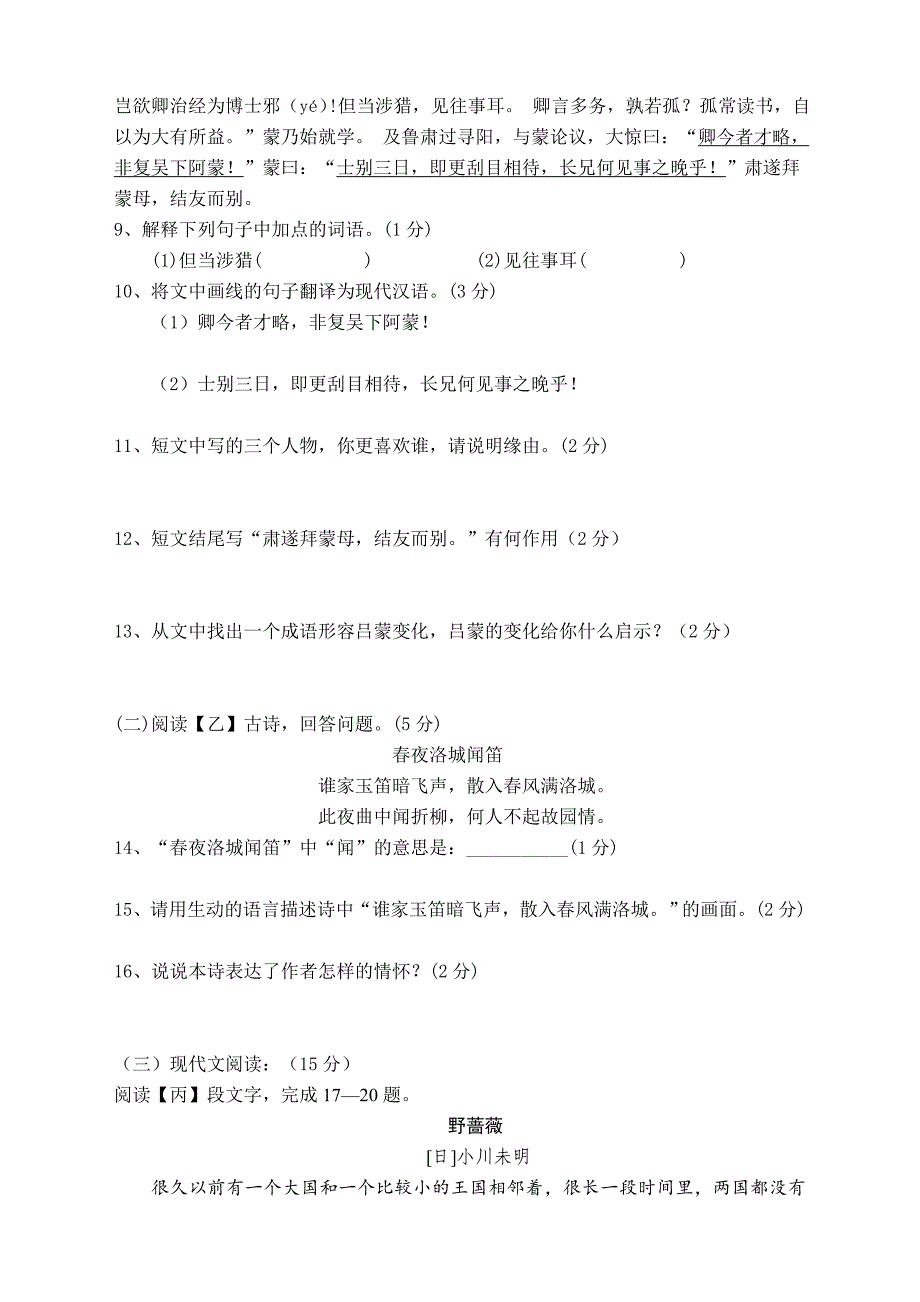 岂欲卿治经为博士邪（yé）!但当涉猎，见往事耳。 卿言多务，孰若孤？孤常读书，自以为大有所益。”蒙乃始就学。 及鲁肃过寻阳，与蒙论议，大惊曰：“卿今者才略，非复吴下阿蒙！”蒙曰：“士别三日，即更刮目相待，长兄何见事之晚乎！”肃遂拜蒙母，结友而别。

9、解释下列句子中加点的词语。(1 分)

(1)但当涉猎(　　　　)　　(2)见往事耳(　　　　)

10、将文中画线的句子翻译为现代汉语。(3 分)

（1）卿今者才略，非复吴下阿蒙！

（2）士别三日，即更刮目相待，长兄何见事之晚乎！

11、短文中写的三个人物，你更喜欢谁，请说明缘由。(2 分)

12、短文结尾写“肃遂拜蒙母，结友而别。”有何作用（2 分）

13、从文中找出一个成语形容吕蒙变化，吕蒙的变化给你什么启示？（2 分）

(二)阅读【乙】古诗，回答问题。(5 分)

春夜洛城闻笛

谁家玉笛暗飞声，散入春风满洛城。

此夜曲中闻折柳，何人不起故园情。

14、“春夜洛城闻笛”中“闻”的意思是：___________(1 分)

15、请用生动的语言描述诗中“谁家玉笛暗飞声，散入春风满洛城。”的画面。(2 分)

16、说说本诗表达了作者怎样的情怀？(2 分)

（三）现代文阅读：（15 分）

阅读【丙】段文字，完成 17—20 题。

野蔷薇

[日]小川未明

很久以前有一个大国和一个比较小的王国相邻着，很长一段时间里，两国都没有